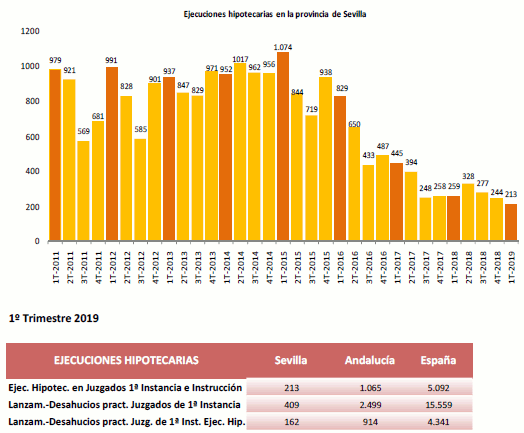 Ejecuciones hipotecarias en la provincia de Sevilla

1200
1000
800
600
400
200
0

979 921 569 681 991 828 585 901 937 847 829 971 952 1017 962 956 1.074 844 719 938 829 650 433 487 445 394 248 258 259 328 277 244 213

1T-2011 2T-2011 3T-2011 4T-2011 1T-2012 2T-2012 3T-2012 4T-2012 1T-2013 2T-2013 3T-2013 4T-2013 1T-2014 2T-2014 3T-2014 4T-2014 1T-2015 2T-2015 3T-2015 4T-2015 1T-2016 2T-2016 3T-2016 4T-2016 1T-2017 2T-2017 3T-2017 4T-2017 1T-2018 2T-2018 3T-2018 4T-2018 1T-2019

1º Trimestre 2019

| EJECUCIONES HIPOTECARIAS | Sevilla | Andalucía | España |
|---|---|---|---|
| Ejec. Hipotec. en Juzgados 1ª Instancia e Instrucción | 213 | 1.065 | 5.092 |
| Lanzam.-Desahucios pract. Juzgados de 1ª Instancia | 409 | 2.499 | 15.559 |
| Lanzam.-Desahucios pract. Juzg. de 1ª Inst. Ejec. Hip. | 162 | 914 | 4.341 |